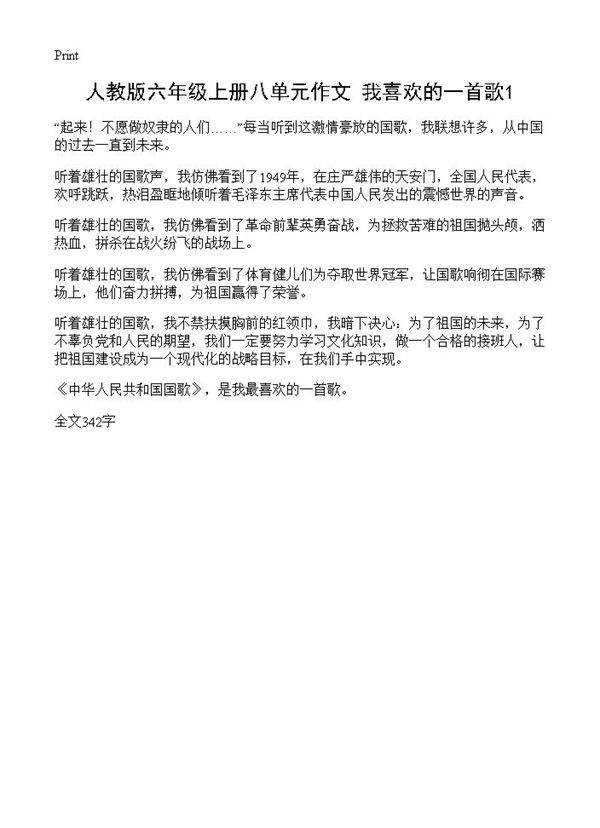 Print

人教版六年级上册八单元作文 我喜欢的一首歌1

“起来！不愿做奴隶的人们……”每当听到这激情豪放的国歌，我联想许多，从中国的过去一直到未来。

听着雄壮的国歌声，我仿佛看到了1949年，在庄严雄伟的天安门，全国人民代表，欢呼跳跃，热泪盈眶地倾听着毛泽东主席代表中国人民发出的震憾世界的声音。

听着雄壮的国歌，我仿佛看到了革命前辈英勇奋战，为拯救苦难的祖国抛头颅，洒热血，拼杀在战火纷飞的战场上。

听着雄壮的国歌，我仿佛看到了体育健儿们为夺取世界冠军，让国歌响彻在国际赛场上，他们奋力拼搏，为祖国赢得了荣誉。

听着雄壮的国歌，我不禁扶摸胸前的红领巾，我暗下决心：为了祖国的未来，为了不辜负党和人民的期望，我们一定要努力学习文化知识，做一个合格的接班人，让把祖国建设成为一个现代化的战略目标，在我们手中实现。

《中华人民共和国国歌》，是我最喜欢的一首歌。

全文342字